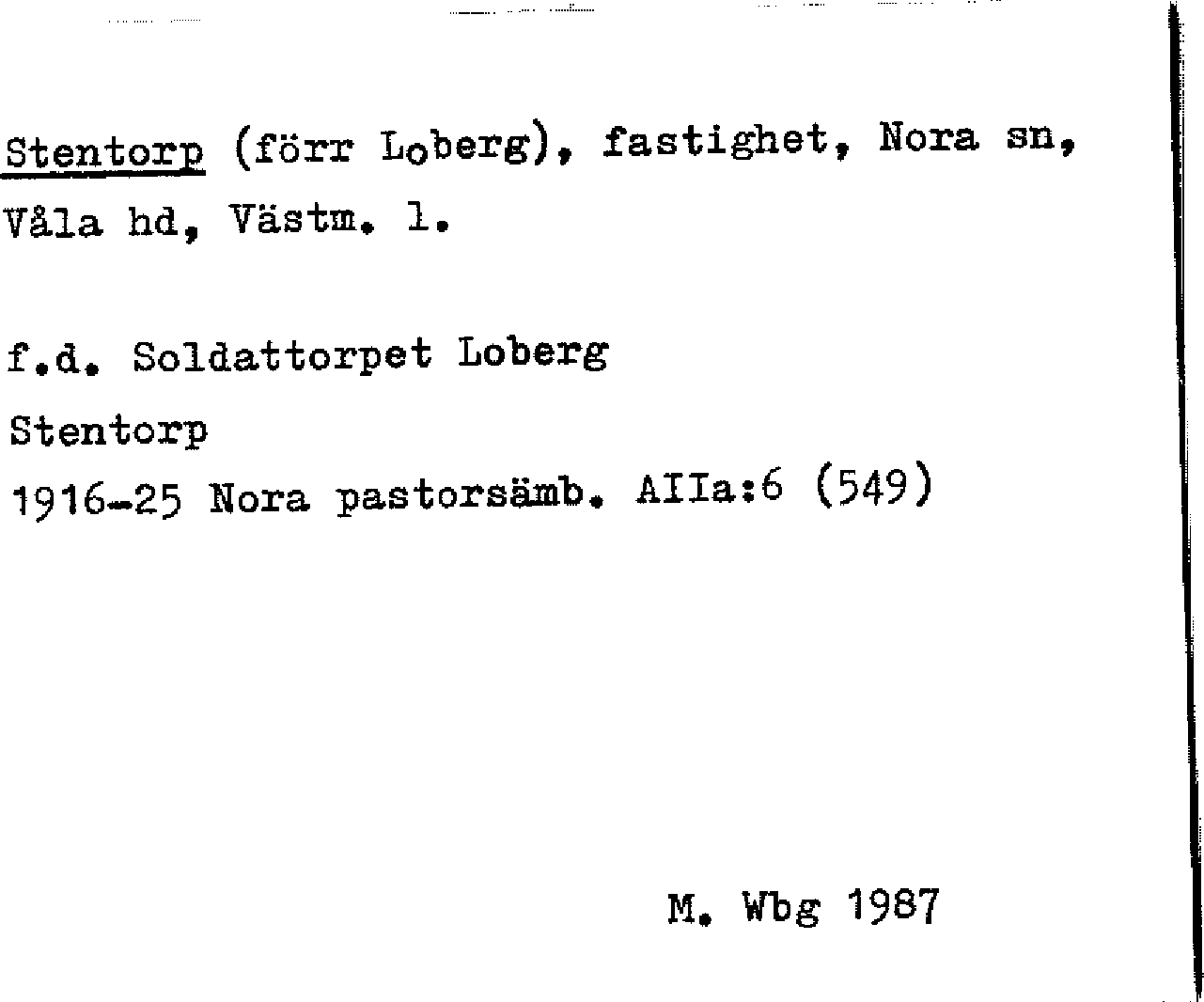 Stentorp (förr Loberg), fastighet, Nora sn, Våla hd, Västm. l.

f.d. Soldattorpet Loberg
Stentorp
1916-25 Nora pastorsämb. AIIa:6 (549)

M. Wbg 1987